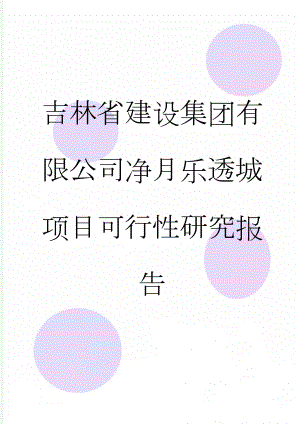 吉林省建设集团有限公司净月乐透城项目可行性研究报告